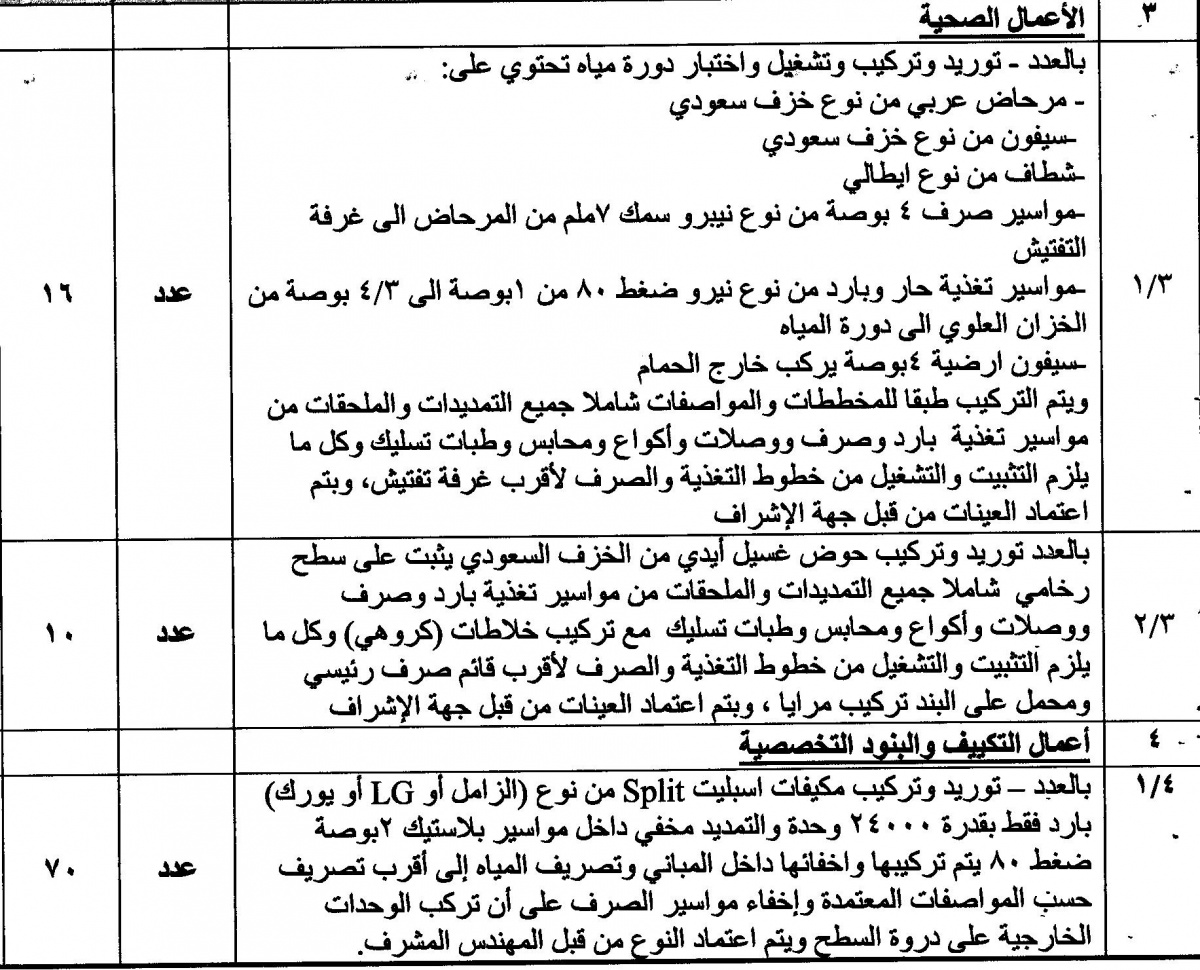 | ٣ | الأعمال الصحية | | |
|---|---|---|---|
| ١/٣ | بالعدد - توريد وتركيب وتشغيل واختبار دورة مياه تحتوي على: - مرحاض عربي من نوع خزف سعودي -سيفون من نوع خزف سعودي -شطاف من نوع ايطالي -مواسير صرف ٤ بوصة من نوع نيبرو سمك ٧ملم من المرحاض الى غرفة التفتيش -مواسير تغذية حار وبارد من نوع نيرو ضغط ٨٠ من ١بوصة الى ٤/٣ بوصة من الخزان العلوي الى دورة المياه -سيفون ارضية ٤بوصة يركب خارج الحمام ويتم التركيب طبقا للمخططات والمواصفات شاملا جميع التمديدات والملحقات من مواسير تغذية بارد وصرف ووصلات وأكواع ومحابس وطبات تسليك وكل ما يلزم التثبيت والتشغيل من خطوط التغذية والصرف لأقرب غرفة تفتيش، وبتم اعتماد العينات من قبل جهة الإشراف | عدد | ١٦ |
| ٢/٣ | بالعدد توريد وتركيب حوض غسيل أيدي من الخزف السعودي يثبت على سطح رخامي شاملا جميع التمديدات والملحقات من مواسير تغذية بارد وصرف ووصلات وأكواع ومحابس وطبات تسليك مع تركيب خلاطات (كروهي) وكل ما يلزم التثبيت والتشغيل من خطوط التغذية والصرف لأقرب قائم صرف رئيسي ومحمل على البند تركيب مرايا ، وبتم اعتماد العينات من قبل جهة الإشراف | عدد | ١٠ |
| ٤ | أعمال التكييف والبنود التخصصية | | |
| ١/٤ | بالعدد – توريد وتركيب مكيفات اسبليت Split من نوع (الزامل أو LG أو يورك) بارد فقط بقدرة ٢٤٠٠٠ وحدة والتمديد مخفي داخل مواسير بلاستيك ٢بوصة ضغط ٨٠ يتم تركيبها واخفائها داخل المباني وتصريف المياه إلى أقرب تصريف حسب المواصفات المعتمدة وإخفاء مواسير الصرف على أن تركب الوحدات الخارجية على دروة السطح ويتم اعتماد النوع من قبل المهندس المشرف. | عدد | ٧٠ |